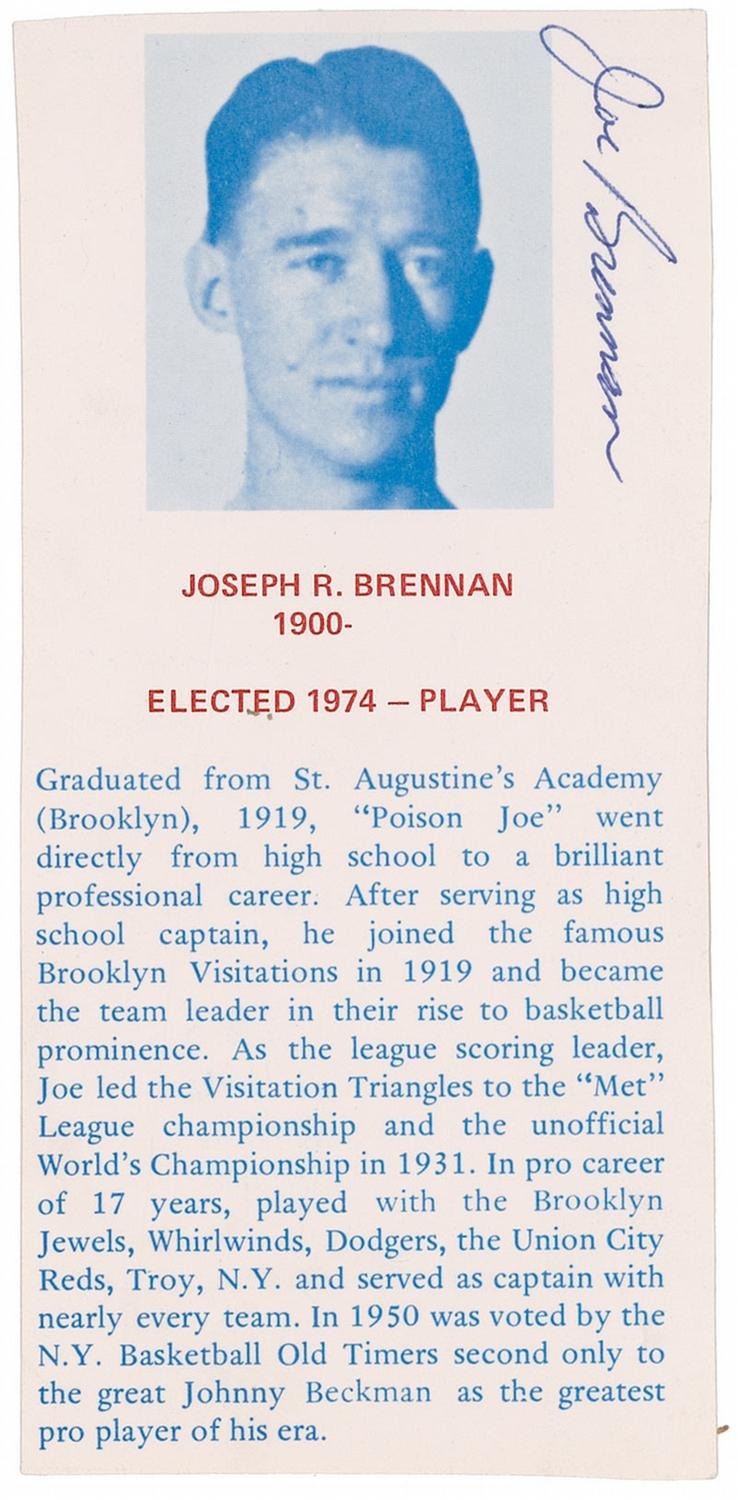 Joe Brennan

JOSEPH R. BRENNAN
1900-

ELECTED 1974 – PLAYER

Graduated from St. Augustine's Academy (Brooklyn), 1919, "Poison Joe" went directly from high school to a brilliant professional career. After serving as high school captain, he joined the famous Brooklyn Visitations in 1919 and became the team leader in their rise to basketball prominence. As the league scoring leader, Joe led the Visitation Triangles to the "Met" League championship and the unofficial World's Championship in 1931. In pro career of 17 years, played with the Brooklyn Jewels, Whirlwinds, Dodgers, the Union City Reds, Troy, N.Y. and served as captain with nearly every team. In 1950 was voted by the N.Y. Basketball Old Timers second only to the great Johnny Beckman as the greatest pro player of his era.